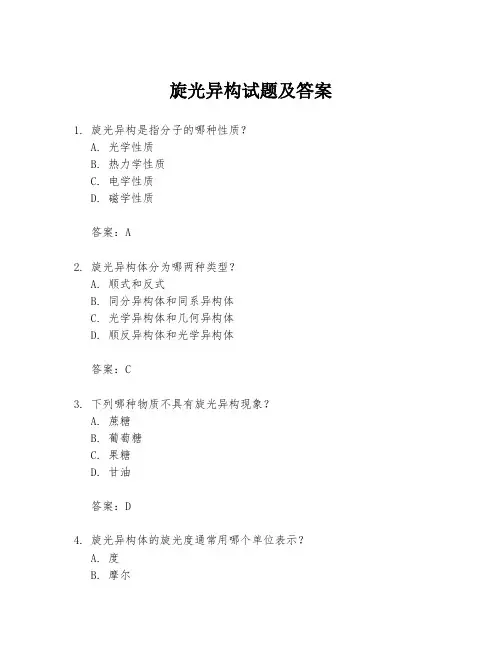 旋光异构试题及答案

1. 旋光异构是指分子的哪种性质？
A. 光学性质
B. 热力学性质
C. 电学性质
D. 磁学性质

答案：A

2. 旋光异构体分为哪两种类型？
A. 顺式和反式
B. 同分异构体和同系异构体
C. 光学异构体和几何异构体
D. 顺反异构体和光学异构体

答案：C

3. 下列哪种物质不具有旋光异构现象？
A. 蔗糖
B. 葡萄糖
C. 果糖
D. 甘油

答案：D

4. 旋光异构体的旋光度通常用哪个单位表示？
A. 度
B. 摩尔